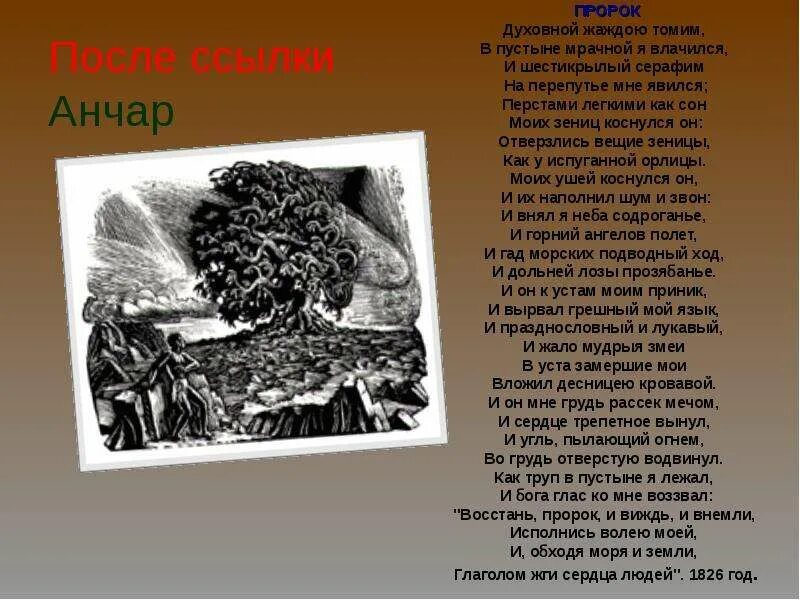 После ссылки
Анчар

ПРОРОК
Духовной жаждою томим,
В пустыне мрачной я влачился,
И шестикрылый серафим
На перепутье мне явился;
Перстами легкими как сон
Моих зениц коснулся он:
Отверзлись вещие зеницы,
Как у испуганной орлицы.
Моих ушей коснулся он,
И их наполнил шум и звон:
И внял я неба содроганье,
И горний ангелов полет,
И гад морских подводный ход,
И дольней лозы прозябанье.
И он к устам моим приник,
И вырвал грешный мой язык,
И празднословный и лукавый,
И жало мудрыя змеи
В уста замершие мои
Вложил десницею кровавой.
И он мне грудь рассек мечом,
И сердце трепетное вынул,
И угль, пылающий огнем,
Во грудь отверстую водвинул.
Как труп в пустыне я лежал,
И бога глас ко мне воззвал:
"Восстань, пророк, и виждь, и внемли,
Исполнись волею моей,
И, обходя моря и земли,
Глаголом жги сердца людей". 1826 год.